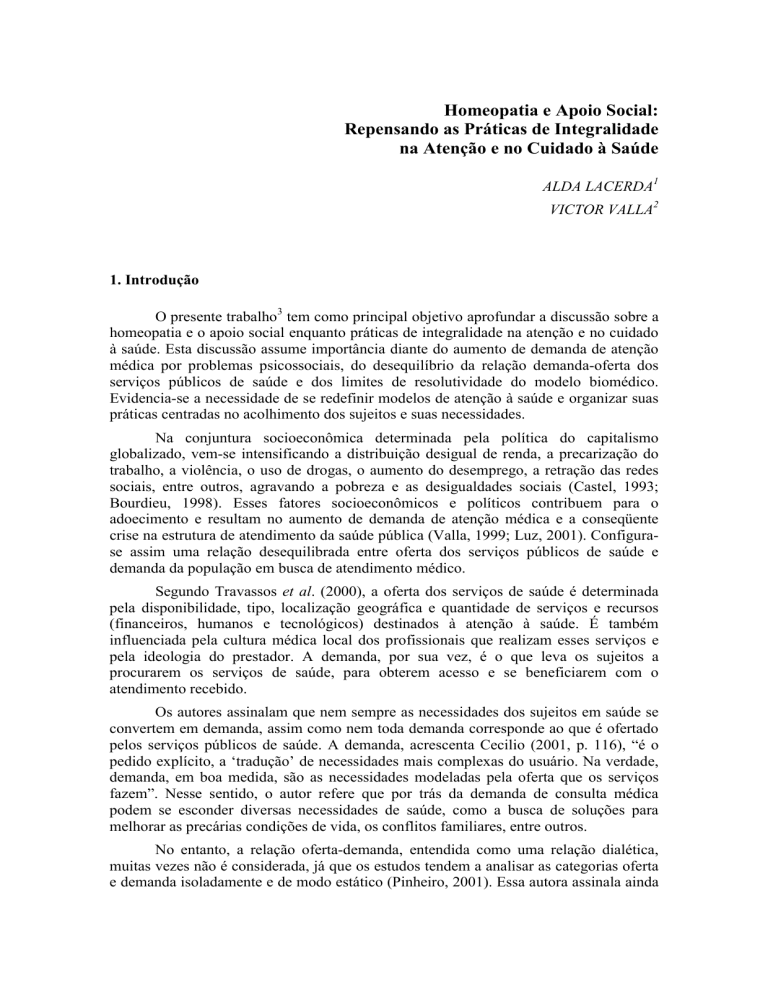 Homeopatia e Apoio Social:
Repensando as Práticas de Integralidade
na Atenção e no Cuidado à Saúde

ALDA LACERDA$^1$
VICTOR VALLA$^2$

1. Introdução

O presente trabalho$^3$ tem como principal objetivo aprofundar a discussão sobre a homeopatia e o apoio social enquanto práticas de integralidade na atenção e no cuidado à saúde. Esta discussão assume importância diante do aumento de demanda de atenção médica por problemas psicossociais, do desequilíbrio da relação demanda-oferta dos serviços públicos de saúde e dos limites de resolutividade do modelo biomédico. Evidencia-se a necessidade de se redefinir modelos de atenção à saúde e organizar suas práticas centradas no acolhimento dos sujeitos e suas necessidades.

Na conjuntura socioeconômica determinada pela política do capitalismo globalizado, vem-se intensificando a distribuição desigual de renda, a precarização do trabalho, a violência, o uso de drogas, o aumento do desemprego, a retração das redes sociais, entre outros, agravando a pobreza e as desigualdades sociais (Castel, 1993; Bourdieu, 1998). Esses fatores socioeconômicos e políticos contribuem para o adoecimento e resultam no aumento de demanda de atenção médica e a conseqüente crise na estrutura de atendimento da saúde pública (Valla, 1999; Luz, 2001). Configura-se assim uma relação desequilibrada entre oferta dos serviços públicos de saúde e demanda da população em busca de atendimento médico.

Segundo Travassos et al. (2000), a oferta dos serviços de saúde é determinada pela disponibilidade, tipo, localização geográfica e quantidade de serviços e recursos (financeiros, humanos e tecnológicos) destinados à atenção à saúde. É também influenciada pela cultura médica local dos profissionais que realizam esses serviços e pela ideologia do prestador. A demanda, por sua vez, é o que leva os sujeitos a procurarem os serviços de saúde, para obterem acesso e se beneficiarem com o atendimento recebido.

Os autores assinalam que nem sempre as necessidades dos sujeitos em saúde se convertem em demanda, assim como nem toda demanda corresponde ao que é ofertado pelos serviços públicos de saúde. A demanda, acrescenta Cecilio (2001, p. 116), “é o pedido explícito, a ‘tradução’ de necessidades mais complexas do usuário. Na verdade, demanda, em boa medida, são as necessidades modeladas pela oferta que os serviços fazem”. Nesse sentido, o autor refere que por trás da demanda de consulta médica podem se esconder diversas necessidades de saúde, como a busca de soluções para melhorar as precárias condições de vida, os conflitos familiares, entre outros.

No entanto, a relação oferta-demanda, entendida como uma relação dialética, muitas vezes não é considerada, já que os estudos tendem a analisar as categorias oferta e demanda isoladamente e de modo estático (Pinheiro, 2001). Essa autora assinala ainda